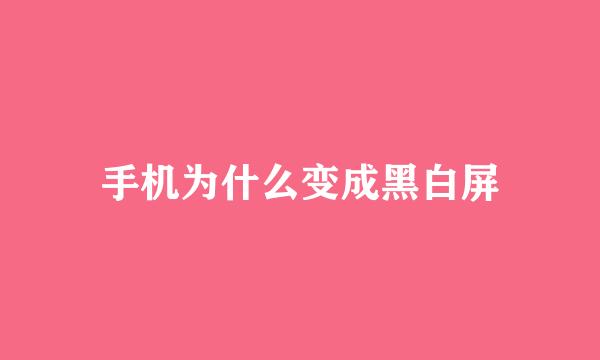 手机为什么变成黑白屏